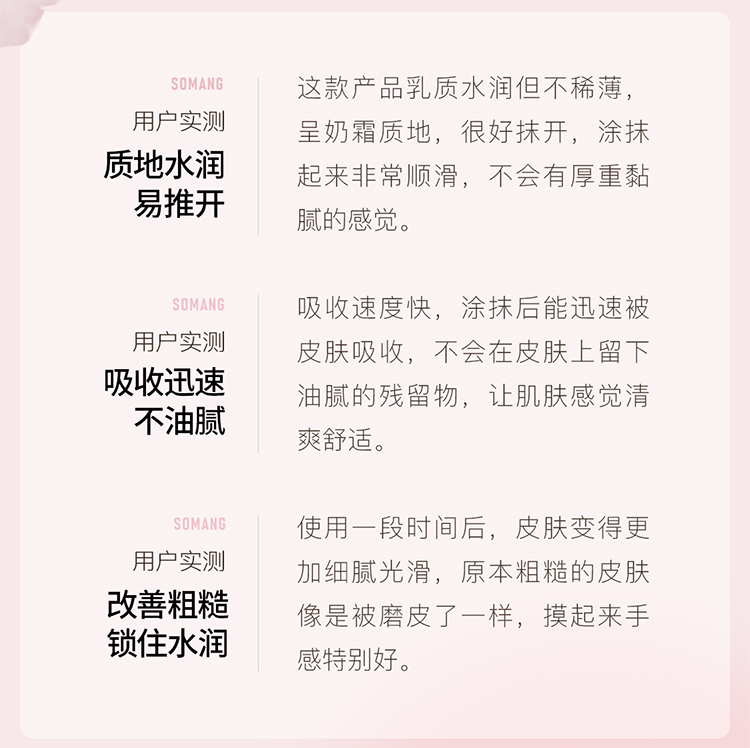 SOMANG
用户实测
质地水润
易推开

这款产品乳质水润但不稀薄，呈奶霜质地，很好抹开，涂抹起来非常顺滑，不会有厚重黏腻的感觉。

SOMANG
用户实测
吸收迅速
不油腻

吸收速度快，涂抹后能迅速被皮肤吸收，不会在皮肤上留下油腻的残留物，让肌肤感觉清爽舒适。

SOMANG
用户实测
改善粗糙
锁住水润

使用一段时间后，皮肤变得更加细腻光滑，原本粗糙的皮肤像是被磨皮了一样，摸起来手感特别好。